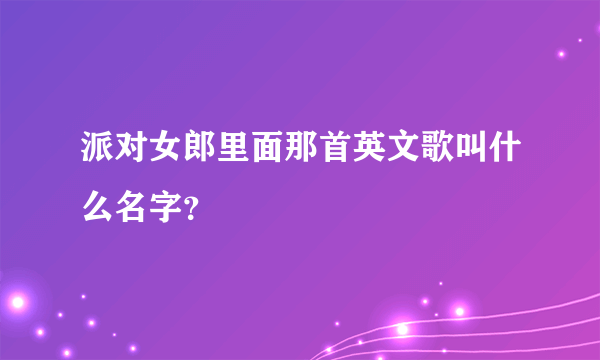 派对女郎里面那首英文歌叫什么名字?